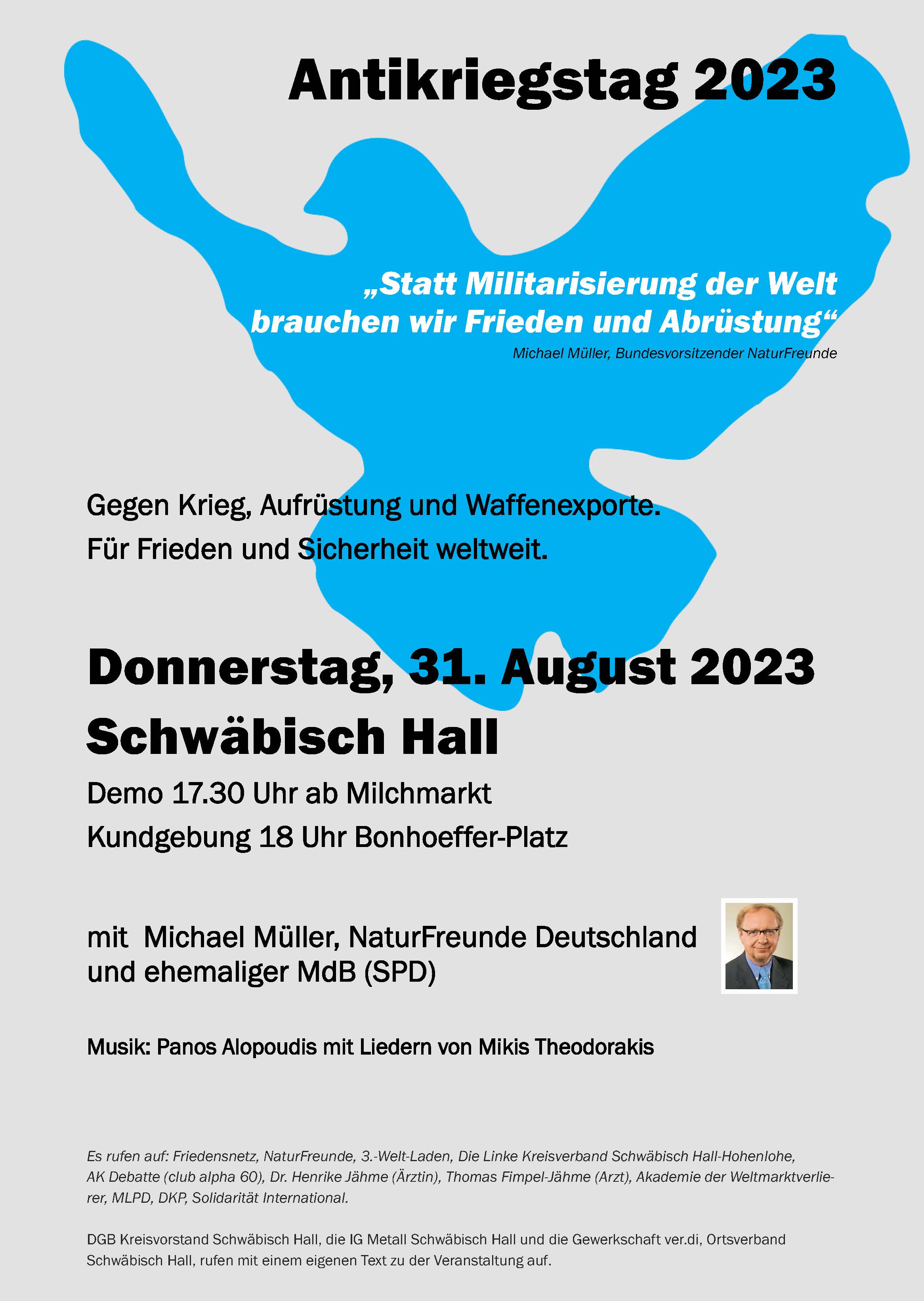 Antikriegstag 2023

„Statt Militarisierung der Welt brauchen wir Frieden und Abrüstung“

Michael Müller, Bundesvorsitzender NaturFreunde

Gegen Krieg, Aufrüstung und Waffenexporte.
Für Frieden und Sicherheit weltweit.

Donnerstag, 31. August 2023
Schwäbisch Hall

Demo 17.30 Uhr ab Milchmarkt
Kundgebung 18 Uhr Bonhoeffer-Platz

mit Michael Müller, NaturFreunde Deutschland und ehemaliger MdB (SPD)

Musik: Panos Alopoudis mit Liedern von Mikis Theodorakis

Es rufen auf: Friedensnetz, NaturFreunde, 3.-Welt-Laden, Die Linke Kreisverband Schwäbisch Hall-Hohenlohe, AK Debatte (club alpha 60), Dr. Henrike Jähme (Ärztin), Thomas Fimpel-Jähme (Arzt), Akademie der Weltmarktverlierer, MLPD, DKP, Solidarität International.

DGB Kreisvorstand Schwäbisch Hall, die IG Metall Schwäbisch Hall und die Gewerkschaft ver.di, Ortsverband Schwäbisch Hall, rufen mit einem eigenen Text zu der Veranstaltung auf.